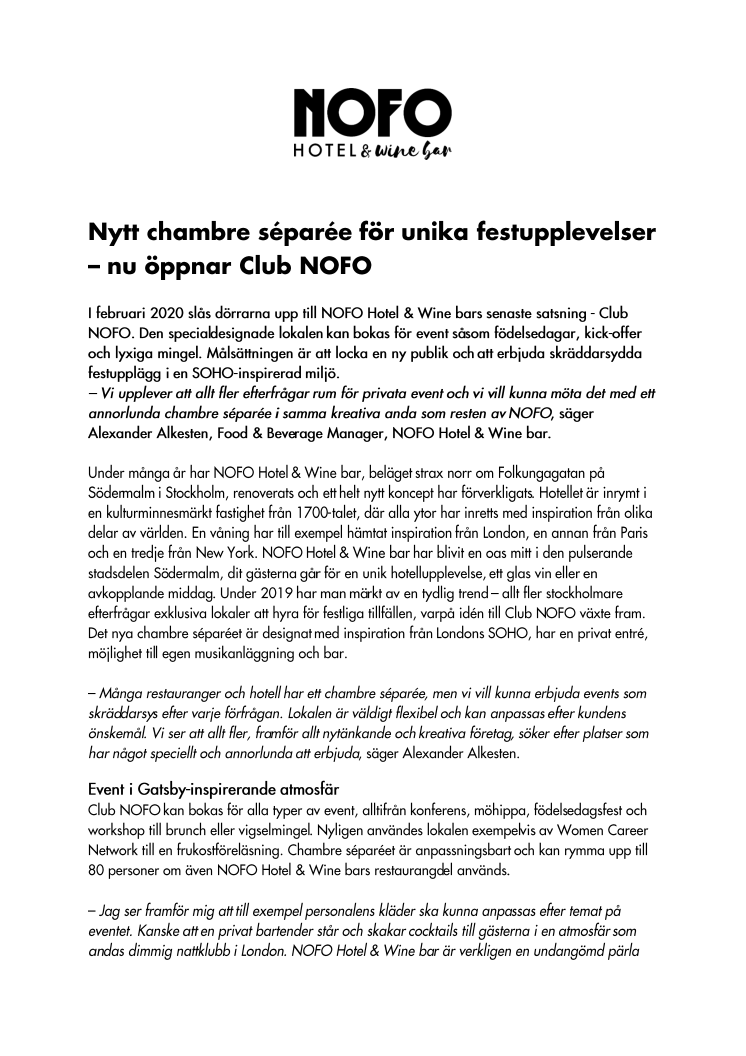 NOFO
HOTEL & wine bar

Nytt chambre séparée för unika festupplevelser – nu öppnar Club NOFO

I februari 2020 slås dörrarna upp till NOFO Hotel & Wine bars senaste satsning - Club NOFO. Den specialdesignade lokalen kan bokas för event såsom födelsedagar, kick-offer och lyxiga mingel. Målsättningen är att locka en ny publik och att erbjuda skräddarsydda festupplägg i en SOHO-inspirerad miljö.
– Vi upplever att allt fler efterfrågar rum för privata event och vi vill kunna möta det med ett annorlunda chambre séparée i samma kreativa anda som resten av NOFO, säger Alexander Alkesten, Food & Beverage Manager, NOFO Hotel & Wine bar.

Under många år har NOFO Hotel & Wine bar, beläget strax norr om Folkungagatan på Södermalm i Stockholm, renoverats och ett helt nytt koncept har förverkligats. Hotellet är inrymt i en kulturminnesmärkt fastighet från 1700-talet, där alla ytor har inretts med inspiration från olika delar av världen. En våning har till exempel hämtat inspiration från London, en annan från Paris och en tredje från New York. NOFO Hotel & Wine bar har blivit en oas mitt i den pulserande stadsdelen Södermalm, dit gästerna går för en unik hotellupplevelse, ett glas vin eller en avkopplande middag. Under 2019 har man märkt av en tydlig trend – allt fler stockholmare efterfrågar exklusiva lokaler att hyra för festliga tillfällen, varpå idén till Club NOFO växte fram. Det nya chambre séparéet är designat med inspiration från Londons SOHO, har en privat entré, möjlighet till egen musikanläggning och bar.

– Många restauranger och hotell har ett chambre séparée, men vi vill kunna erbjuda events som skräddarsys efter varje förfrågan. Lokalen är väldigt flexibel och kan anpassas efter kundens önskemål. Vi ser att allt fler, framför allt nytänkande och kreativa företag, söker efter platser som har något speciellt och annorlunda att erbjuda, säger Alexander Alkesten.

Event i Gatsby-inspirerande atmosfär
Club NOFO kan bokas för alla typer av event, alltifrån konferens, möhippa, födelsedagsfest och workshop till brunch eller vigselmingel. Nyligen användes lokalen exempelvis av Women Career Network till en frukostföreläsning. Chambre séparéet är anpassningsbart och kan rymma upp till 80 personer om även NOFO Hotel & Wine bars restaurangdel används.

– Jag ser framför mig att till exempel personalens kläder ska kunna anpassas efter temat på eventet. Kanske att en privat bartender står och skakar cocktails till gästerna i en atmosfär som andas dimmig nattklubb i London. NOFO Hotel & Wine bar är verkligen en undangömd pärla